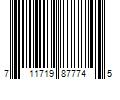 7 11719 87774 5